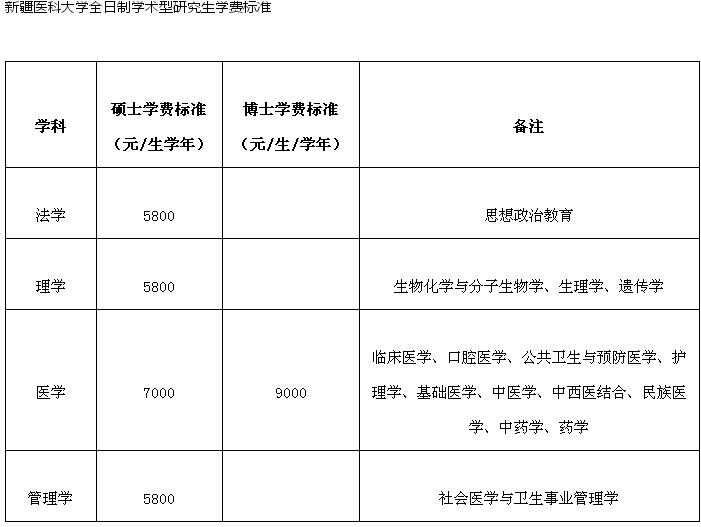 新疆医科大学全日制学术型研究生学费标准

| 学科 | 硕士学费标准（元/生学年） | 博士学费标准（元/生/学年） | 备注 |
|---|---|---|---|
| 法学 | 5800 | | 思想政治教育 |
| 理学 | 5800 | | 生物化学与分子生物学、生理学、遗传学 |
| 医学 | 7000 | 9000 | 临床医学、口腔医学、公共卫生与预防医学、护理学、基础医学、中医学、中西医结合、民族医学、中药学、药学 |
| 管理学 | 5800 | | 社会医学与卫生事业管理学 |